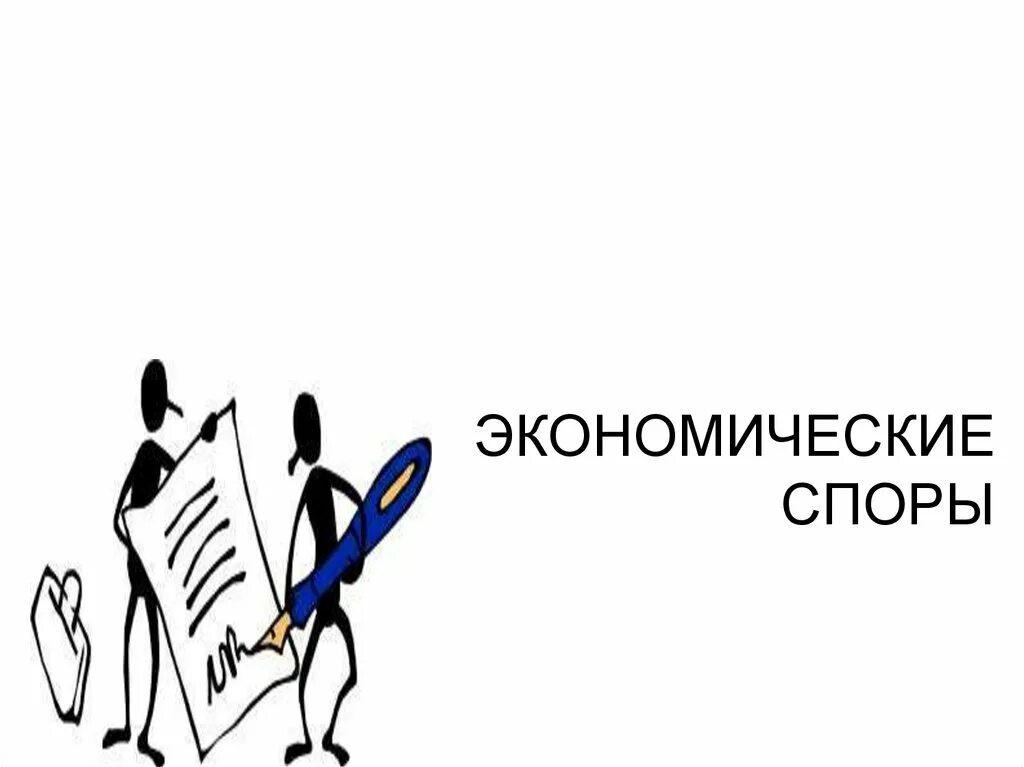 ЭКОНОМИЧЕСКИЕ СПОРЫ